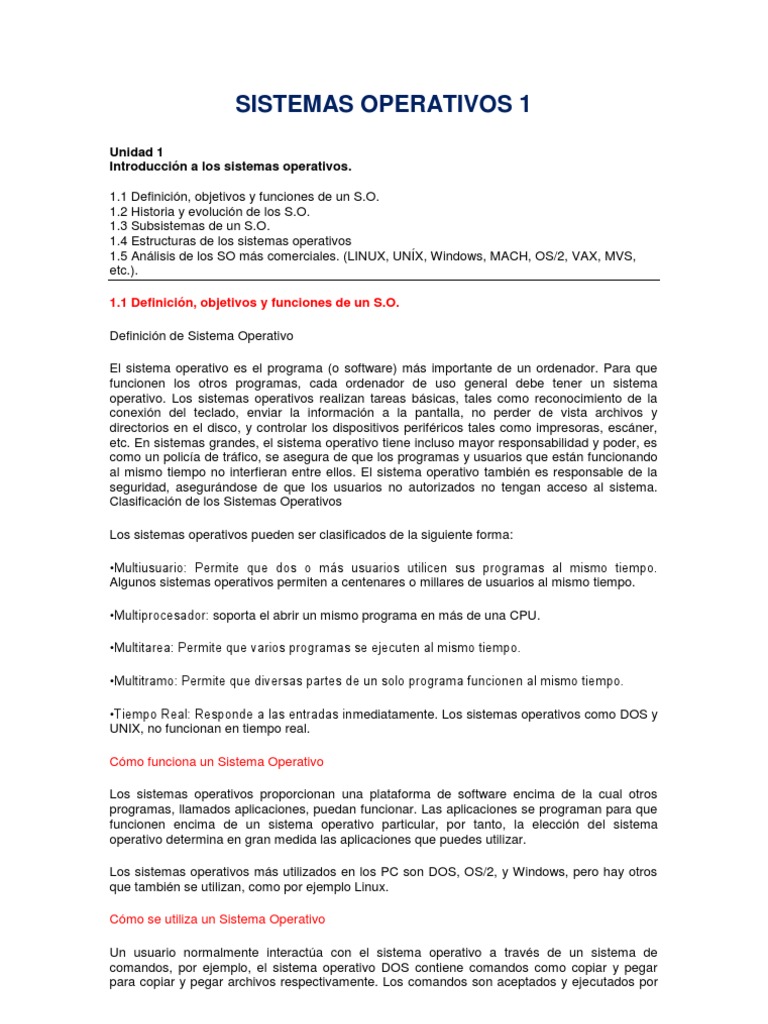 SISTEMAS OPERATIVOS 1

Unidad 1
Introducción a los sistemas operativos.

1.1 Definición, objetivos y funciones de un S.O.
1.2 Historia y evolución de los S.O.
1.3 Subsistemas de un S.O.
1.4 Estructuras de los sistemas operativos
1.5 Análisis de los SO más comerciales. (LINUX, UNÍX, Windows, MACH, OS/2, VAX, MVS, etc.).

1.1 Definición, objetivos y funciones de un S.O.

Definición de Sistema Operativo

El sistema operativo es el programa (o software) más importante de un ordenador. Para que funcionen los otros programas, cada ordenador de uso general debe tener un sistema operativo. Los sistemas operativos realizan tareas básicas, tales como reconocimiento de la conexión del teclado, enviar la información a la pantalla, no perder de vista archivos y directorios en el disco, y controlar los dispositivos periféricos tales como impresoras, escáner, etc. En sistemas grandes, el sistema operativo tiene incluso mayor responsabilidad y poder, es como un policía de tráfico, se asegura de que los programas y usuarios que están funcionando al mismo tiempo no interfieran entre ellos. El sistema operativo también es responsable de la seguridad, asegurándose de que los usuarios no autorizados no tengan acceso al sistema.
Clasificación de los Sistemas Operativos

Los sistemas operativos pueden ser clasificados de la siguiente forma:

•Multiusuario: Permite que dos o más usuarios utilicen sus programas al mismo tiempo. Algunos sistemas operativos permiten a centenares o millares de usuarios al mismo tiempo.

•Multiprocesador: soporta el abrir un mismo programa en más de una CPU.

•Multitarea: Permite que varios programas se ejecuten al mismo tiempo.

•Multitramo: Permite que diversas partes de un solo programa funcionen al mismo tiempo.

•Tiempo Real: Responde a las entradas inmediatamente. Los sistemas operativos como DOS y UNIX, no funcionan en tiempo real.

Cómo funciona un Sistema Operativo

Los sistemas operativos proporcionan una plataforma de software encima de la cual otros programas, llamados aplicaciones, puedan funcionar. Las aplicaciones se programan para que funcionen encima de un sistema operativo particular, por tanto, la elección del sistema operativo determina en gran medida las aplicaciones que puedes utilizar.

Los sistemas operativos más utilizados en los PC son DOS, OS/2, y Windows, pero hay otros que también se utilizan, como por ejemplo Linux.

Cómo se utiliza un Sistema Operativo

Un usuario normalmente interactúa con el sistema operativo a través de un sistema de comandos, por ejemplo, el sistema operativo DOS contiene comandos como copiar y pegar para copiar y pegar archivos respectivamente. Los comandos son aceptados y ejecutados por